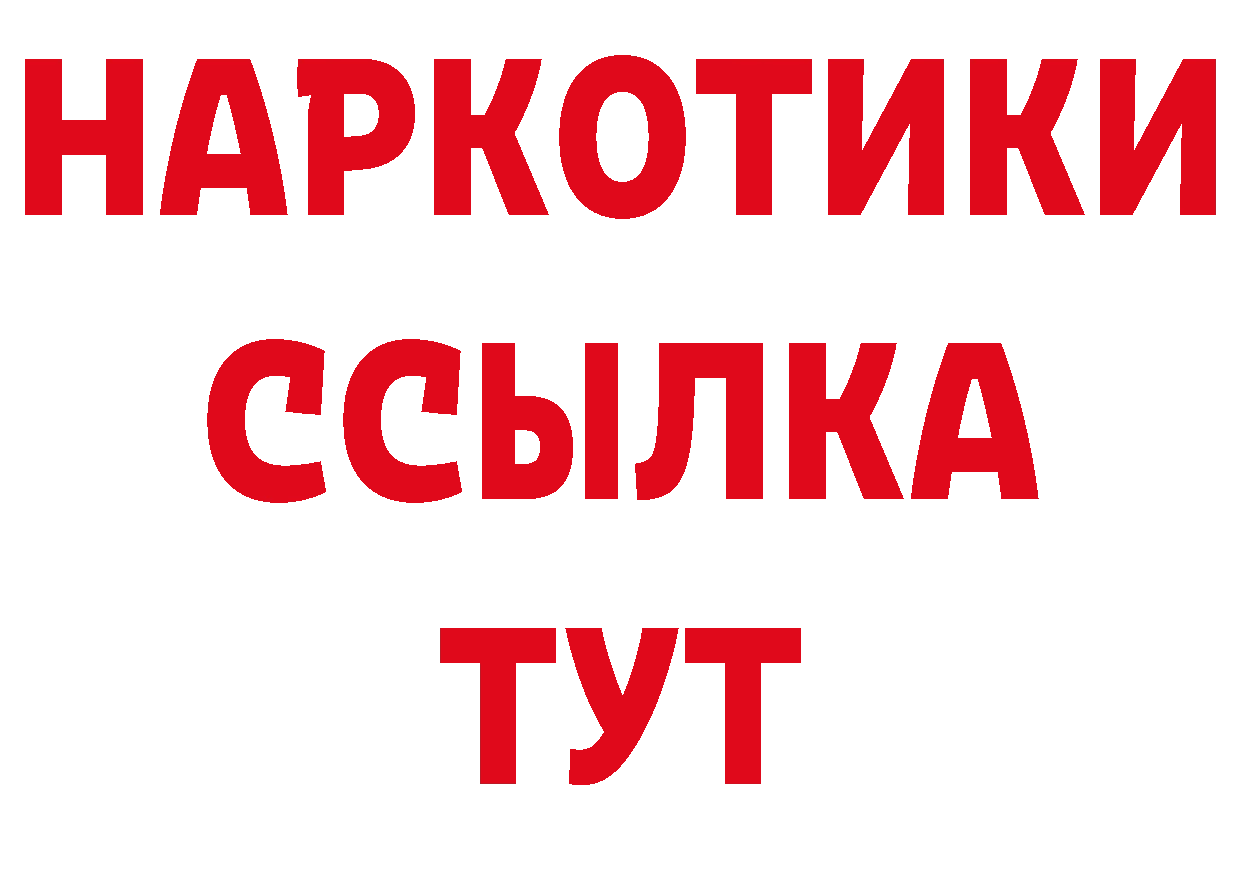 НАРКОТИКИ ССЫЛКА ТУТ